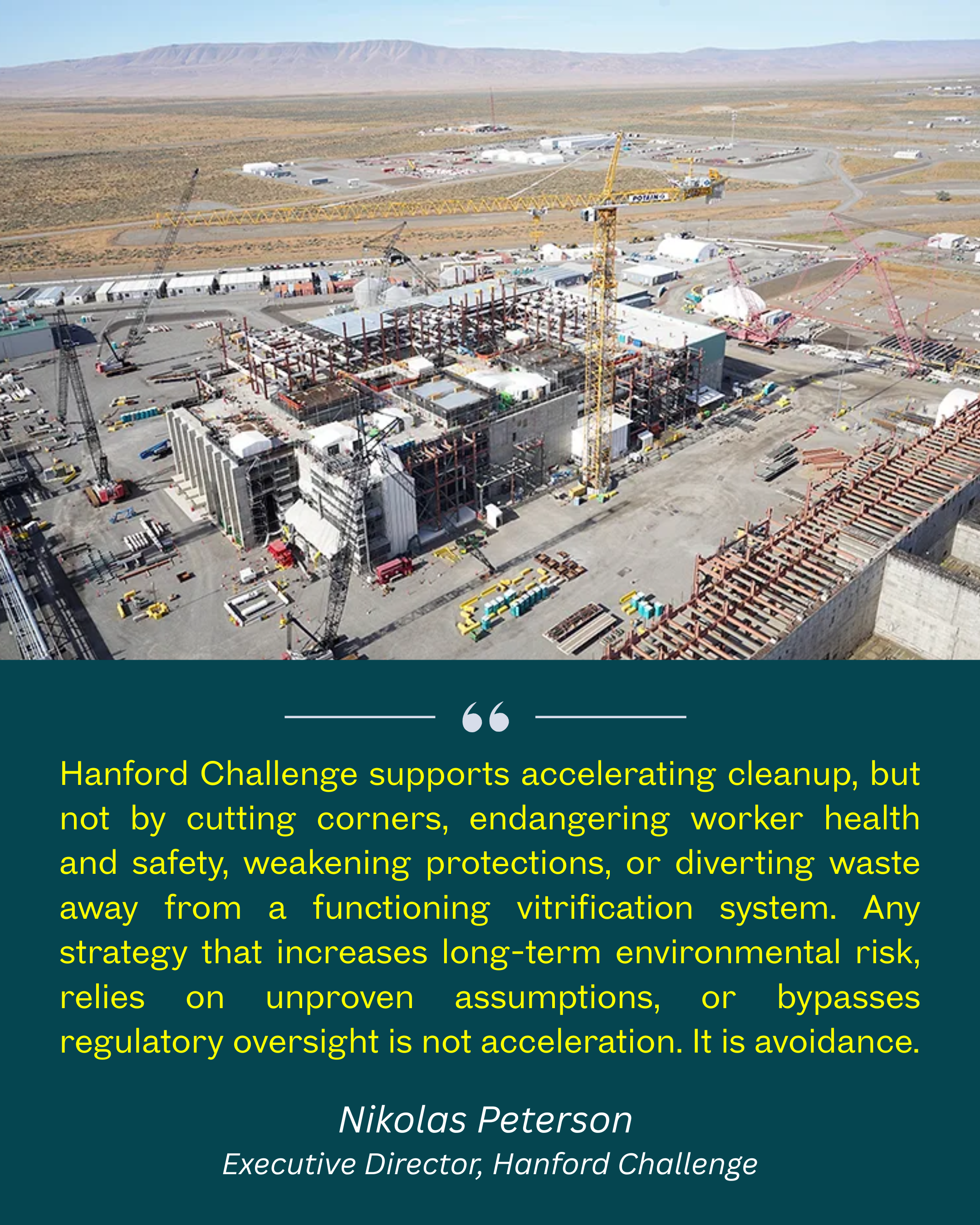 Hanford Challenge supports accelerating cleanup, but not by cutting corners, endangering worker health and safety, weakening protections, or diverting waste away from a functioning vitrification system. Any strategy that increases long-term environmental risk, relies on unproven assumptions, or bypasses regulatory oversight is not acceleration. It is avoidance.

Nikolas Peterson
Executive Director, Hanford Challenge